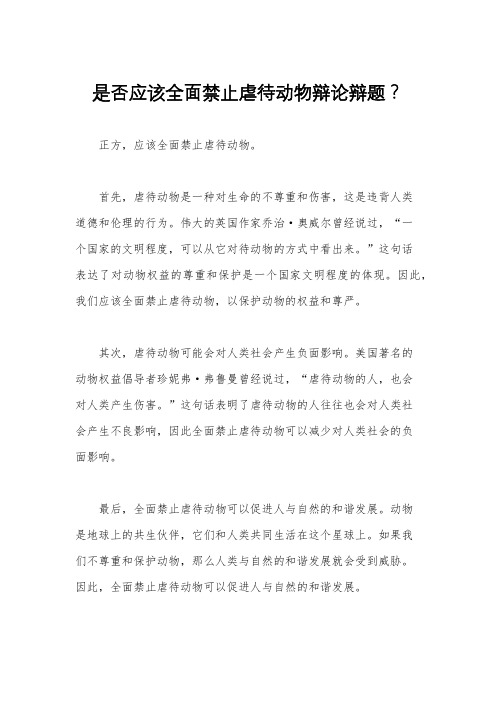 是否应该全面禁止虐待动物辩论辩题？

正方，应该全面禁止虐待动物。

首先，虐待动物是一种对生命的不尊重和伤害，这是违背人类道德和伦理的行为。伟大的英国作家乔治·奥威尔曾经说过，“一个国家的文明程度，可以从它对待动物的方式中看出来。”这句话表达了对动物权益的尊重和保护是一个国家文明程度的体现。因此，我们应该全面禁止虐待动物，以保护动物的权益和尊严。

其次，虐待动物可能会对人类社会产生负面影响。美国著名的动物权益倡导者珍妮弗·弗鲁曼曾经说过，“虐待动物的人，也会对人类产生伤害。”这句话表明了虐待动物的人往往也会对人类社会产生不良影响，因此全面禁止虐待动物可以减少对人类社会的负面影响。

最后，全面禁止虐待动物可以促进人与自然的和谐发展。动物是地球上的共生伙伴，它们和人类共同生活在这个星球上。如果我们不尊重和保护动物，那么人类与自然的和谐发展就会受到威胁。因此，全面禁止虐待动物可以促进人与自然的和谐发展。